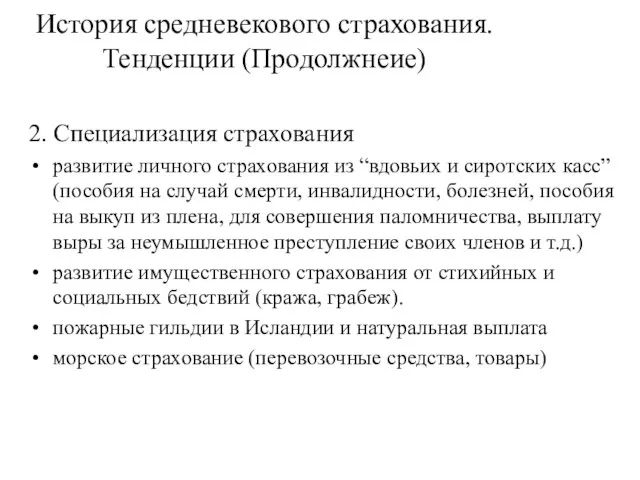 История средневекового страхования. Тенденции (Продолжнеие)

2. Специализация страхования

• развитие личного страхования из “вдовьих и сиротских касс” (пособия на случай смерти, инвалидности, болезней, пособия на выкуп из плена, для совершения паломничества, выплату выры за неумышленное преступление своих членов и т.д.)
• развитие имущественного страхования от стихийных и социальных бедствий (кража, грабеж).
• пожарные гильдии в Исландии и натуральная выплата
• морское страхование (перевозочные средства, товары)